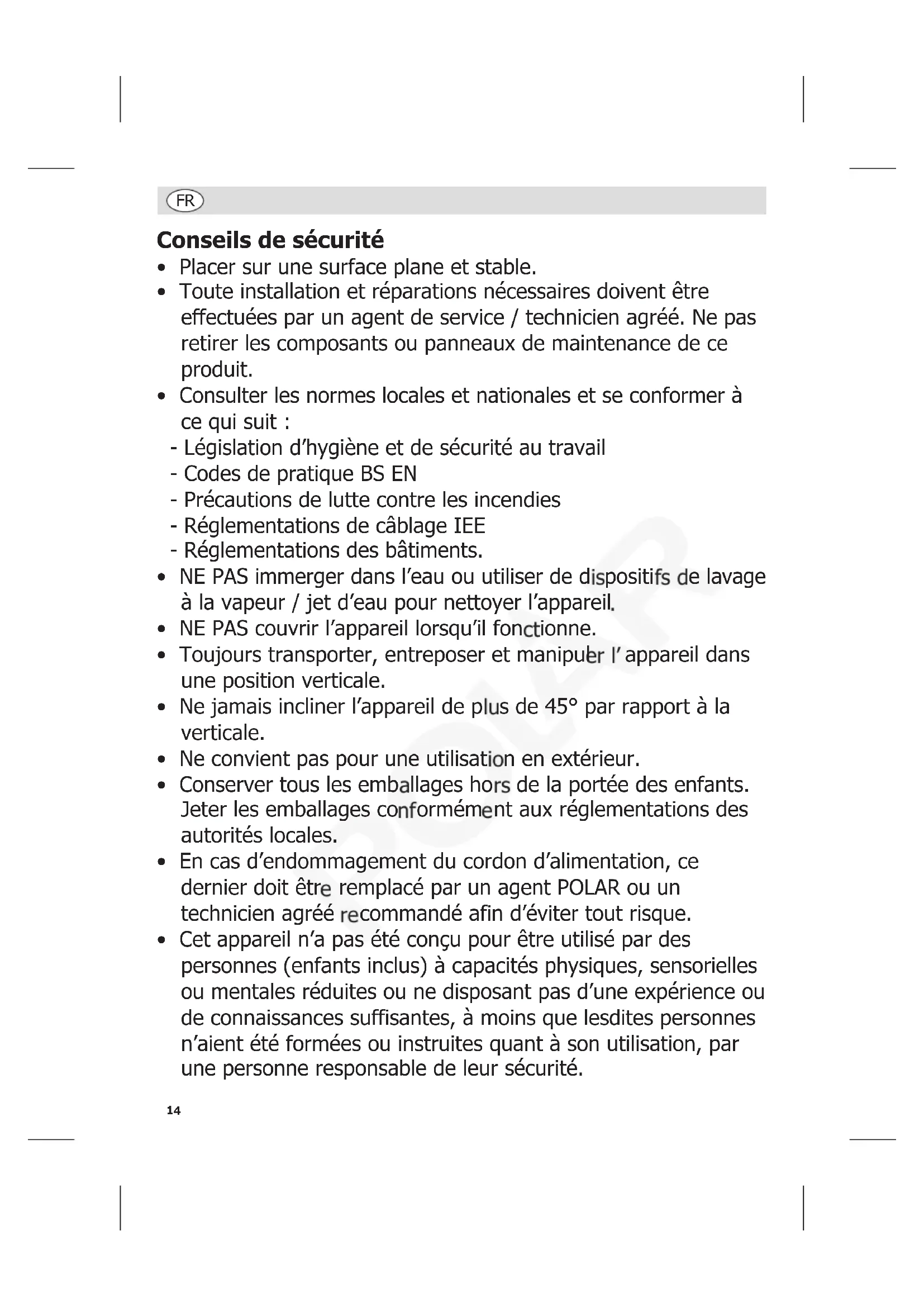 FR

Conseils de sécurité

• Placer sur une surface plane et stable.
• Toute installation et réparations nécessaires doivent être effectuées par un agent de service / technicien agréé. Ne pas retirer les composants ou panneaux de maintenance de ce produit.
• Consulter les normes locales et nationales et se conformer à ce qui suit :
- Législation d'hygiène et de sécurité au travail
- Codes de pratique BS EN
- Précautions de lutte contre les incendies
- Réglementations de câblage IEE
- Réglementations des bâtiments.
• NE PAS immerger dans l'eau ou utiliser de dispositifs de lavage à la vapeur / jet d'eau pour nettoyer l'appareil.
• NE PAS couvrir l'appareil lorsqu'il fonctionne.
• Toujours transporter, entreposer et manipuler l' appareil dans une position verticale.
• Ne jamais incliner l'appareil de plus de 45° par rapport à la verticale.
• Ne convient pas pour une utilisation en extérieur.
• Conserver tous les emballages hors de la portée des enfants. Jeter les emballages conformément aux réglementations des autorités locales.
• En cas d'endommagement du cordon d'alimentation, ce dernier doit être remplacé par un agent POLAR ou un technicien agréé recommandé afin d'éviter tout risque.
• Cet appareil n'a pas été conçu pour être utilisé par des personnes (enfants inclus) à capacités physiques, sensorielles ou mentales réduites ou ne disposant pas d'une expérience ou de connaissances suffisantes, à moins que lesdites personnes n'aient été formées ou instruites quant à son utilisation, par une personne responsable de leur sécurité.

POLAR

14